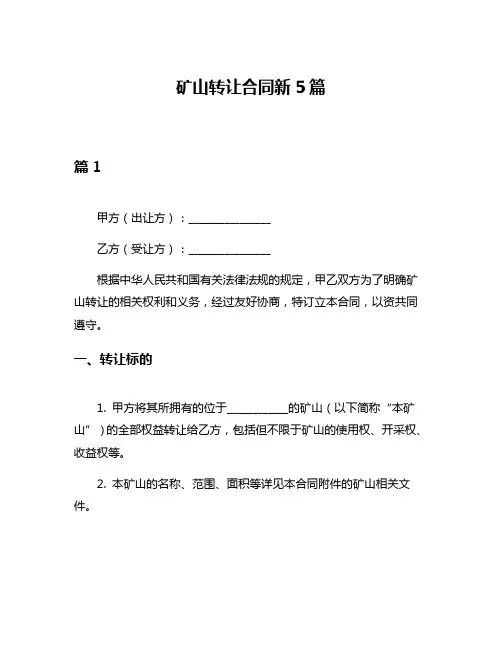 矿山转让合同新 5 篇

篇 1

甲方（出让方）：______________

乙方（受让方）：______________

根据中华人民共和国有关法律法规的规定，甲乙双方为了明确矿山转让的相关权利和义务，经过友好协商，特订立本合同，以资共同遵守。

一、转让标的

1. 甲方将其所拥有的位于__________的矿山（以下简称“本矿山”）的全部权益转让给乙方，包括但不限于矿山的使用权、开采权、收益权等。

2. 本矿山的名称、范围、面积等详见本合同附件的矿山相关文件。